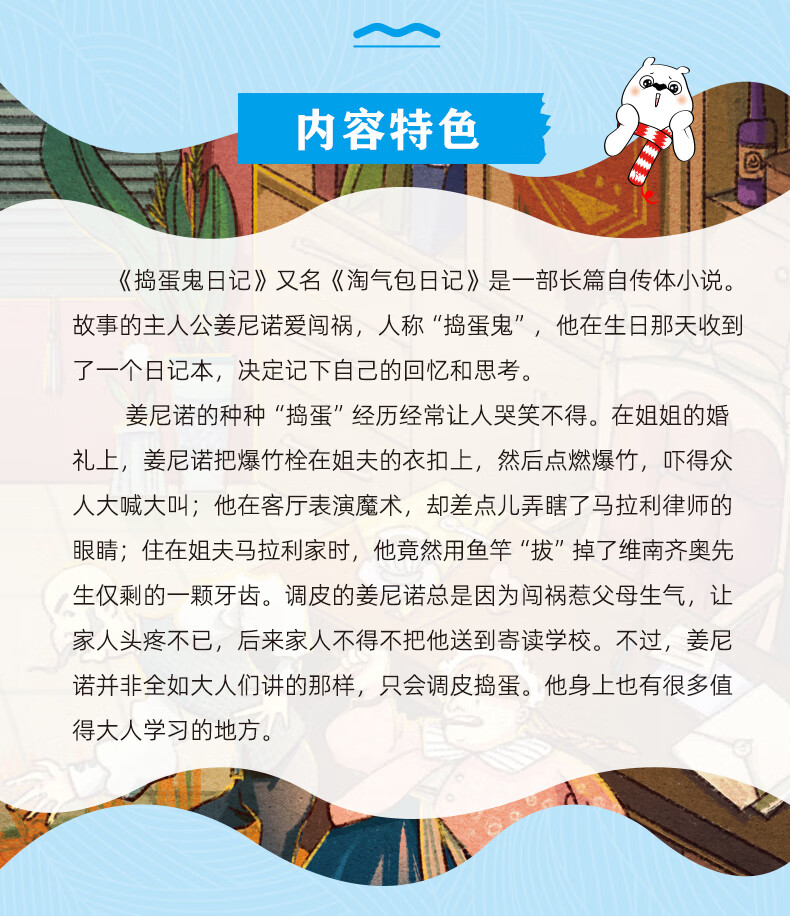 内容特色

《捣蛋鬼日记》又名《淘气包日记》是一部长篇自传体小说。故事的主人公姜尼诺爱闯祸，人称“捣蛋鬼”，他在生日那天收到了一个日记本，决定记下自己的回忆和思考。

姜尼诺的种种“捣蛋”经历经常让人哭笑不得。在姐姐的婚礼上，姜尼诺把爆竹栓在姐夫的衣扣上，然后点燃爆竹，吓得众人大喊大叫；他在客厅表演魔术，却差点儿弄瞎了马拉利律师的眼睛；住在姐夫马拉利家时，他竟然用鱼竿“拔”掉了维南齐奥先生仅剩的一颗牙齿。调皮的姜尼诺总是因为闯祸惹父母生气，让家人头疼不已，后来家人不得不把他送到寄读学校。不过，姜尼诺并非全如大人们讲的那样，只会调皮捣蛋。他身上也有很多值得大人学习的地方。